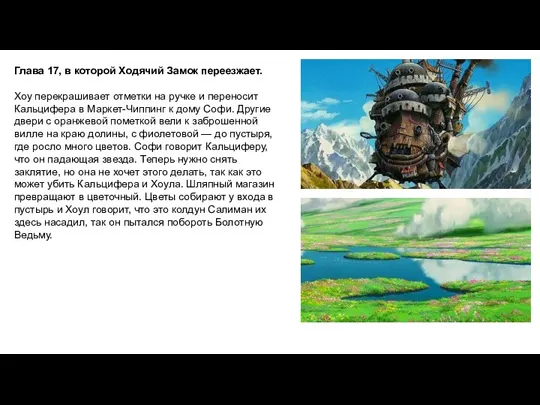 Глава 17, в которой Ходячий Замок переезжает.

Хоу перекрашивает отметки на ручке и переносит Кальцифера в Маркет-Чиппинг к дому Софи. Другие двери с оранжевой пометкой вели к заброшенной вилле на краю долины, с фиолетовой — до пустыря, где росло много цветов. Софи говорит Кальциферу, что он падающая звезда. Теперь нужно снять заклятие, но она не хочет этого делать, так как это может убить Кальцифера и Хоула. Шляпный магазин превращают в цветочный. Цветы собирают у входа в пустырь и Хоул говорит, что это колдун Салиман их здесь насадил, так он пытался побороть Болотную Ведьму.